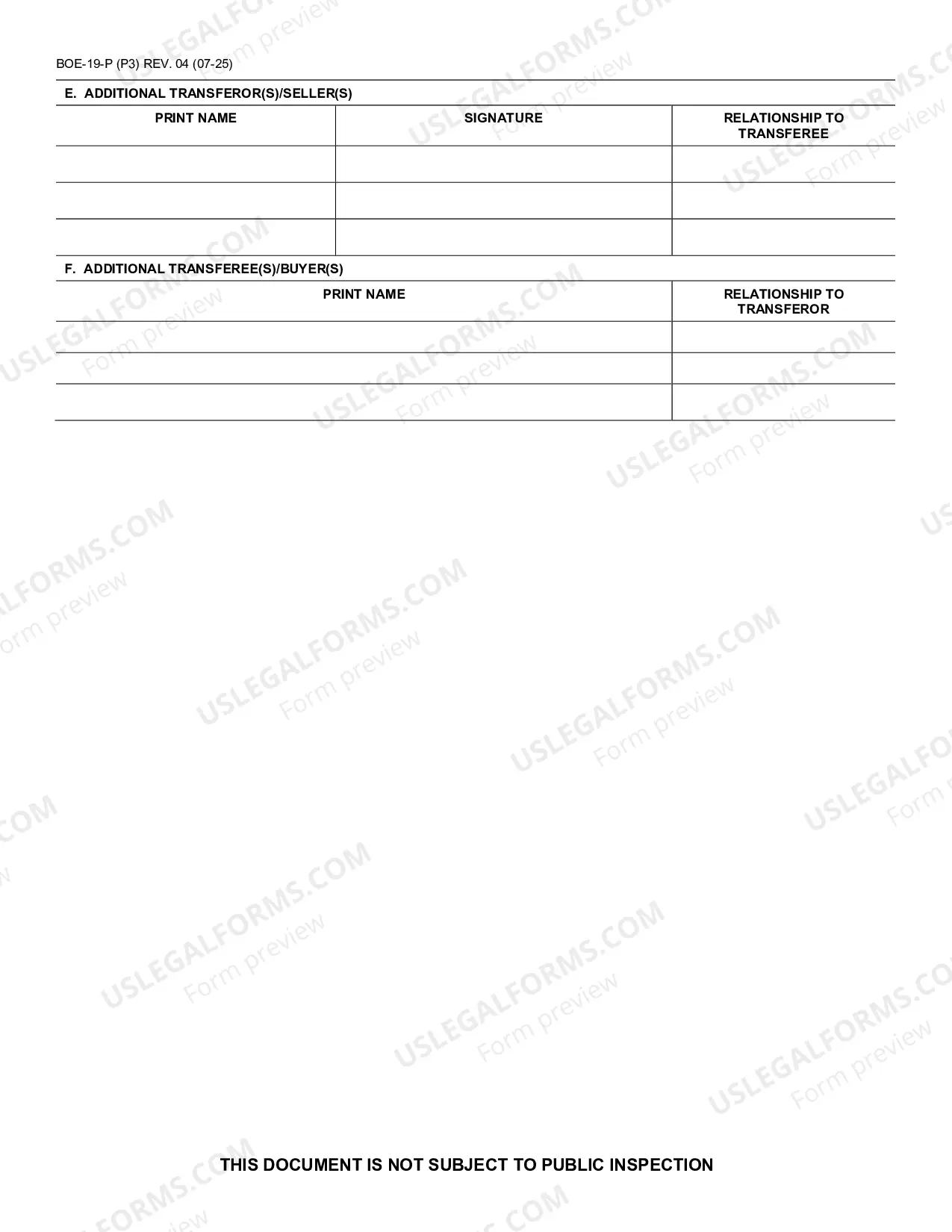 BOE-19-P (P3) REV. 04 (07-25)

E. ADDITIONAL TRANSFEROR(S)/SELLER(S)

| PRINT NAME | SIGNATURE | RELATIONSHIP TO TRANSFEREE |
|---|---|---|
| | | |
| | | |
| | | |

F. ADDITIONAL TRANSFEREE(S)/BUYER(S)

| PRINT NAME | RELATIONSHIP TO TRANSFEROR |
|---|---|
| | |
| | |
| | |

THIS DOCUMENT IS NOT SUBJECT TO PUBLIC INSPECTION

USLEGALFORMS.COM Form preview